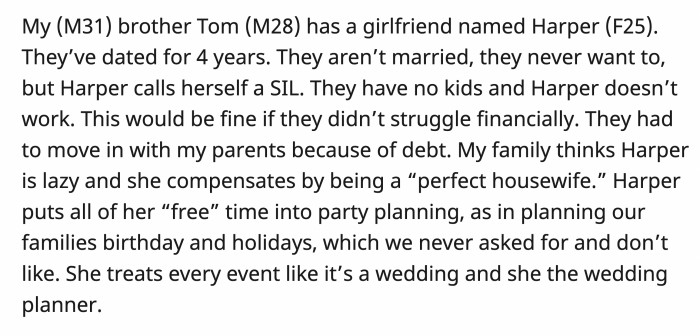 My (M31) brother Tom (M28) has a girlfriend named Harper (F25). They've dated for 4 years. They aren't married, they never want to, but Harper calls herself a SIL. They have no kids and Harper doesn't work. This would be fine if they didn't struggle financially. They had to move in with my parents because of debt. My family thinks Harper is lazy and she compensates by being a "perfect housewife." Harper puts all of her "free" time into party planning, as in planning our families birthday and holidays, which we never asked for and don't like. She treats every event like it's a wedding and she the wedding planner.